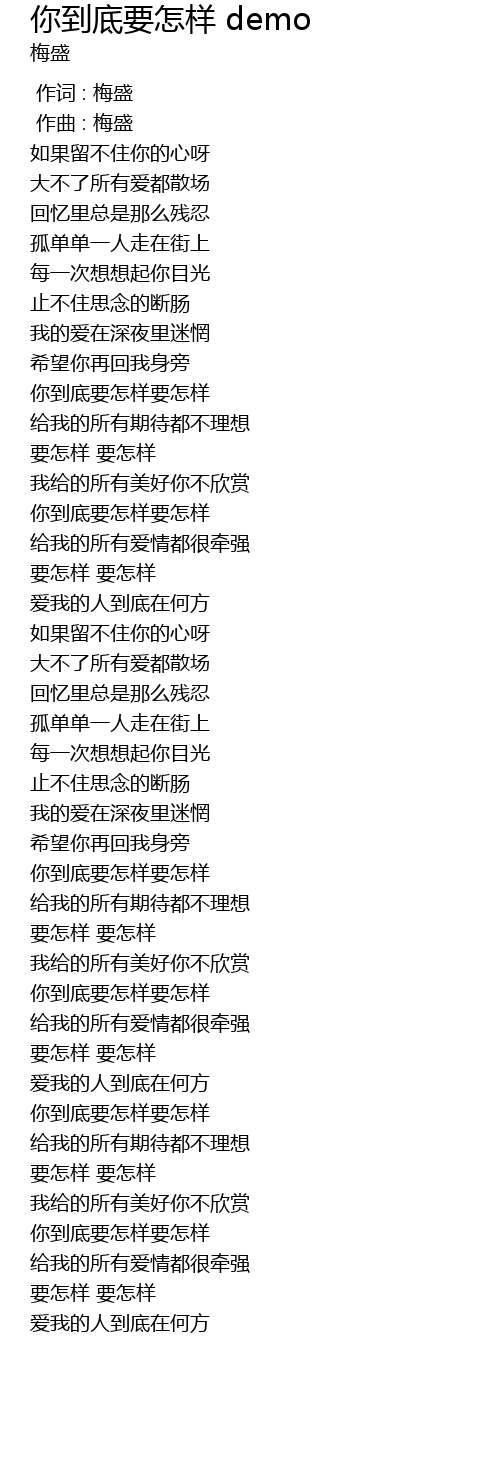 你到底要怎样 demo
梅盛

作词 : 梅盛
作曲 : 梅盛
如果留不住你的心呀
大不了所有爱都散场
回忆里总是那么残忍
孤单单一人走在街上
每一次想想起你目光
止不住思念的断肠
我的爱在深夜里迷惘
希望你再回我身旁
你到底要怎样要怎样
给我的所有期待都不理想
要怎样 要怎样
我给的所有美好你不欣赏
你到底要怎样要怎样
给我的所有爱情都很牵强
要怎样 要怎样
爱我的人到底在何方
如果留不住你的心呀
大不了所有爱都散场
回忆里总是那么残忍
孤单单一人走在街上
每一次想想起你目光
止不住思念的断肠
我的爱在深夜里迷惘
希望你再回我身旁
你到底要怎样要怎样
给我的所有期待都不理想
要怎样 要怎样
我给的所有美好你不欣赏
你到底要怎样要怎样
给我的所有爱情都很牵强
要怎样 要怎样
爱我的人到底在何方
你到底要怎样要怎样
给我的所有期待都不理想
要怎样 要怎样
我给的所有美好你不欣赏
你到底要怎样要怎样
给我的所有爱情都很牵强
要怎样 要怎样
爱我的人到底在何方